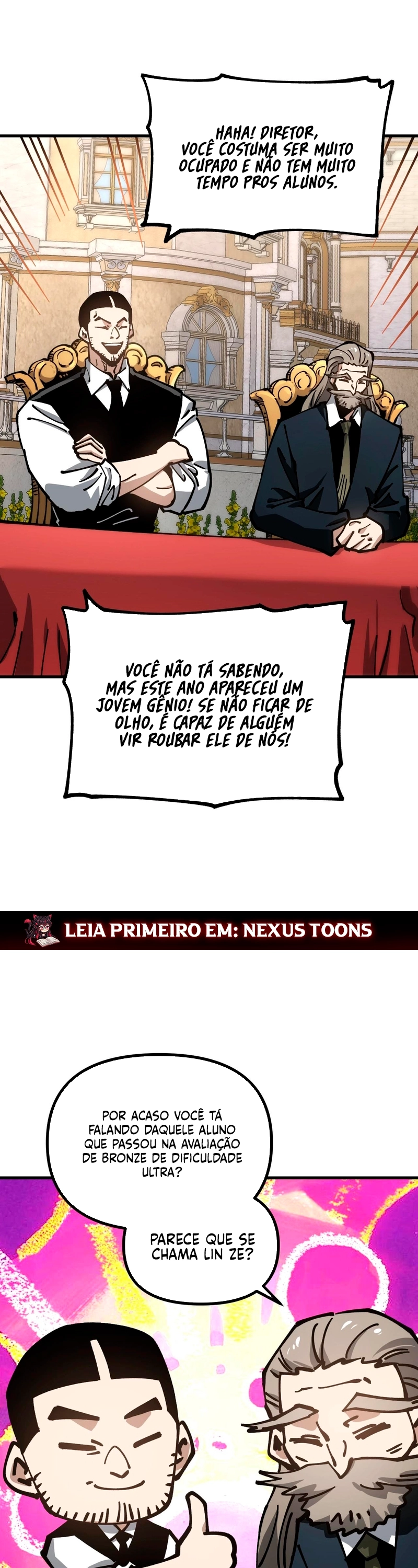 HAHA! DIRETOR, VOCÊ COSTUMA SER MUITO OCUPADO E NÃO TEM MUITO TEMPO PROS ALUNOS.

VOCÊ NÃO TÁ SABENDO, MAS ESTE ANO APARECEU UM JOVEM GÊNIO! SE NÃO FICAR DE OLHO, É CAPAZ DE ALGUÉM VIR ROUBAR ELE DE NÓS!

LEIA PRIMEIRO EM: NEXUS TOONS

POR ACASO VOCÊ TÁ FALANDO DAQUELE ALUNO QUE PASSOU NA AVALIAÇÃO DE BRONZE DE DIFICULDADE ULTRA?

PARECE QUE SE CHAMA LIN ZE?